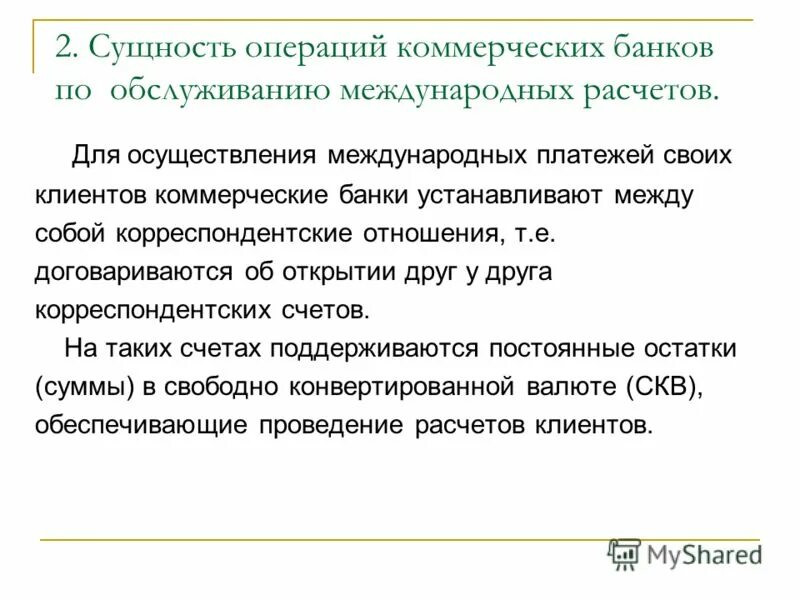 2. Сущность операций коммерческих банков по обслуживанию международных расчетов.

Для осуществления международных платежей своих клиентов коммерческие банки устанавливают между собой корреспондентские отношения, т.е. договариваются об открытии друг у друга корреспондентских счетов.

На таких счетах поддерживаются постоянные остатки (суммы) в свободно конвертированной валюте (СКВ), обеспечивающие проведение расчетов клиентов.

MyShared